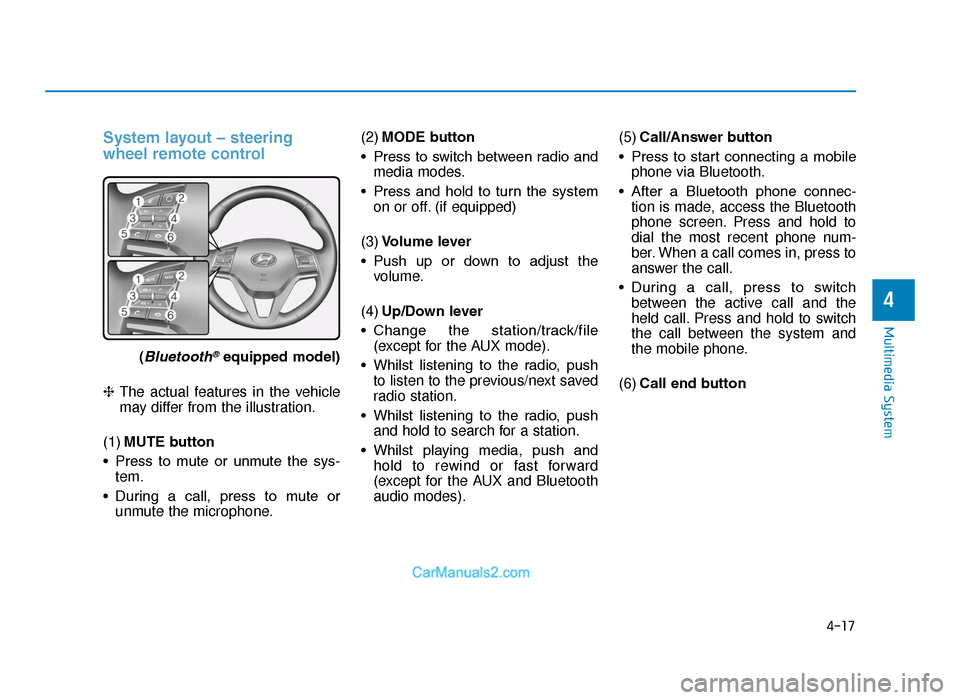 System layout – steering wheel remote control

1 2 3 4 5 6

1 2 3 4 5 6

(Bluetooth® equipped model)

❈ The actual features in the vehicle may differ from the illustration.

(1) MUTE button

• Press to mute or unmute the system.

• During a call, press to mute or unmute the microphone.

(2) MODE button

• Press to switch between radio and media modes.

• Press and hold to turn the system on or off. (if equipped)

(3) Volume lever

• Push up or down to adjust the volume.

(4) Up/Down lever

• Change the station/track/file (except for the AUX mode).

• Whilst listening to the radio, push to listen to the previous/next saved radio station.

• Whilst listening to the radio, push and hold to search for a station.

• Whilst playing media, push and hold to rewind or fast forward (except for the AUX and Bluetooth audio modes).

(5) Call/Answer button

• Press to start connecting a mobile phone via Bluetooth.

• After a Bluetooth phone connection is made, access the Bluetooth phone screen. Press and hold to dial the most recent phone number. When a call comes in, press to answer the call.

• During a call, press to switch between the active call and the held call. Press and hold to switch the call between the system and the mobile phone.

(6) Call end button

4

Multimedia System

4-17

CarManuals2.com

carmanualsonline.info